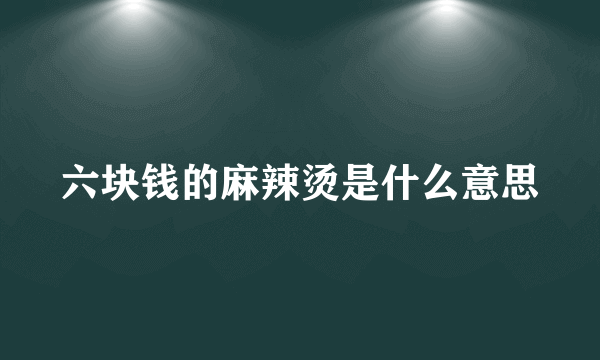 六块钱的麻辣烫是什么意思